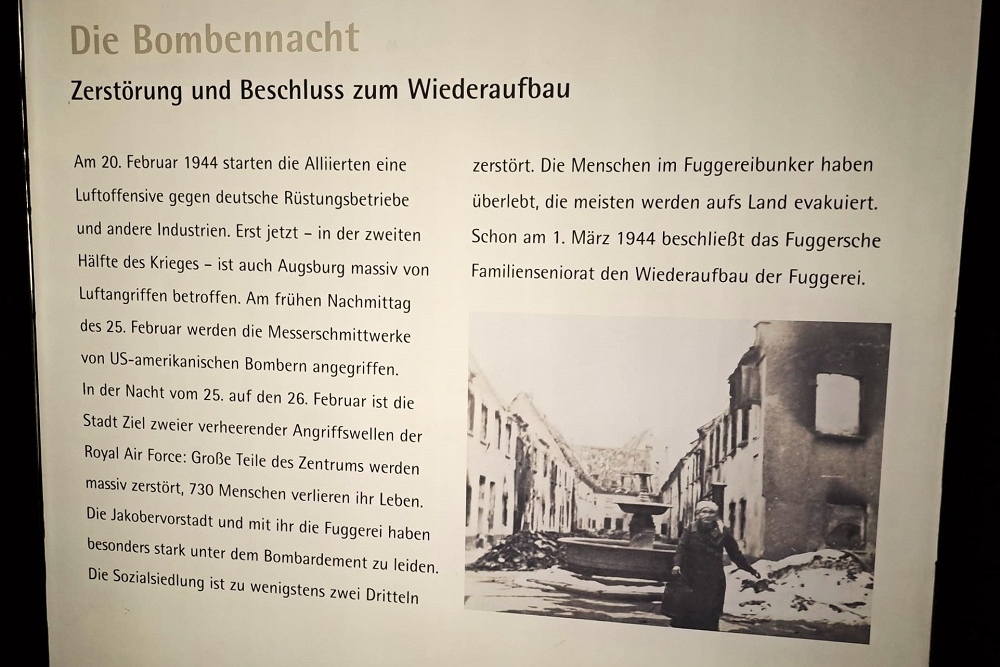 Die Bombennacht

Zerstörung und Beschluss zum Wiederaufbau

Am 20. Februar 1944 starten die Alliierten eine Luftoffensive gegen deutsche Rüstungsbetriebe und andere Industrien. Erst jetzt – in der zweiten Hälfte des Krieges – ist auch Augsburg massiv von Luftangriffen betroffen. Am frühen Nachmittag des 25. Februar werden die Messerschmittwerke von US-amerikanischen Bombern angegriffen.
In der Nacht vom 25. auf den 26. Februar ist die Stadt Ziel zweier verheerender Angriffswellen der Royal Air Force: Große Teile des Zentrums werden massiv zerstört, 730 Menschen verlieren ihr Leben. Die Jakobervorstadt und mit ihr die Fuggerei haben besonders stark unter dem Bombardement zu leiden. Die Sozialsiedlung ist zu wenigstens zwei Dritteln zerstört. Die Menschen im Fuggereibunker haben überlebt, die meisten werden aufs Land evakuiert. Schon am 1. März 1944 beschließt das Fuggersche Familienseniorat den Wiederaufbau der Fuggerei.